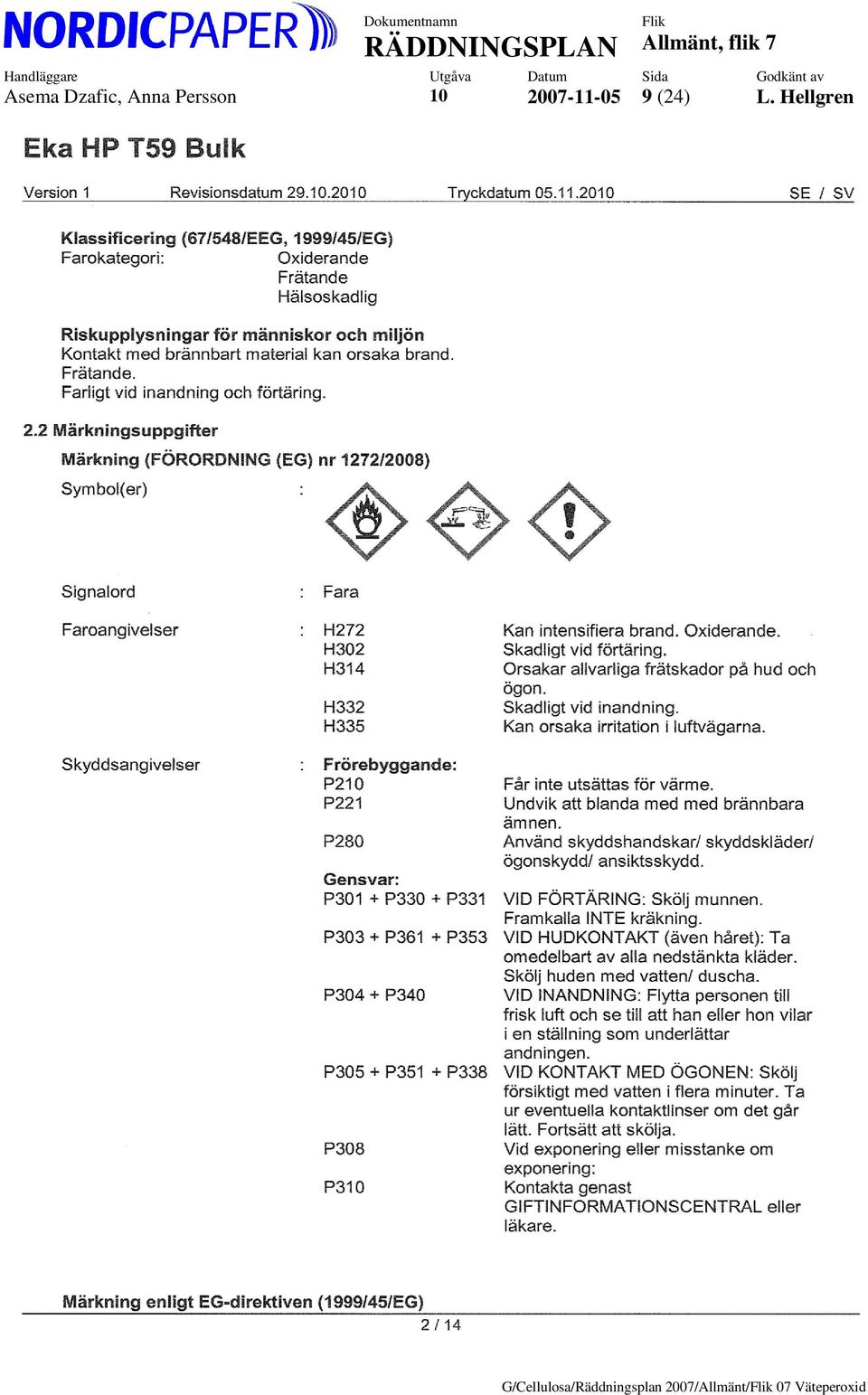 NORDICPAPER

Dokumentnamn
RÄDDNINGSPLAN

Flik
Allmänt, flik 7

Handläggare
Asema Dzafic, Anna Persson

Utgåva
10

Datum
2007-11-05

Sida
9 (24)

Godkänt av
L. Hellgren

Eka HP T59 Bulk

Version 1 Revisionsdatum 29.10.2010 Tryckdatum 05.11.2010 SE / SV

Klassificering (67/548/EEG, 1999/45/EG)
Farokategori: Oxiderande
Frätande
Hälsoskadlig

Riskupplysningar för människor och miljön
Kontakt med brännbart material kan orsaka brand.
Frätande.
Farligt vid inandning och förtäring.

2.2 Märkningsuppgifter

Märkning (FÖRORDNING (EG) nr 1272/2008)

Symbol(er) :

Signalord : Fara

Faroangivelser : H272 Kan intensifiera brand. Oxiderande.
H302 Skadligt vid förtäring.
H314 Orsakar allvarliga frätskador på hud och ögon.
H332 Skadligt vid inandning.
H335 Kan orsaka irritation i luftvägarna.

Skyddsangivelser : Förebyggande:
P210 Får inte utsättas för värme.
P221 Undvik att blanda med med brännbara ämnen.
P280 Använd skyddshandskar/ skyddskläder/ ögonskydd/ ansiktsskydd.
Gensvar:
P301 + P330 + P331 VID FÖRTÄRING: Skölj munnen. Framkalla INTE kräkning.
P303 + P361 + P353 VID HUDKONTAKT (även håret): Ta omedelbart av alla nedstänkta kläder. Skölj huden med vatten/ duscha.
P304 + P340 VID INANDNING: Flytta personen till frisk luft och se till att han eller hon vilar i en ställning som underlättar andningen.
P305 + P351 + P338 VID KONTAKT MED ÖGONEN: Skölj försiktigt med vatten i flera minuter. Ta ur eventuella kontaktlinser om det går lätt. Fortsätt att skölja.
P308 Vid exponering eller misstanke om exponering:
P310 Kontakta genast GIFTINFORMATIONSCENTRAL eller läkare.

Märkning enligt EG-direktiven (1999/45/EG)

2 / 14

G/Cellulosa/Räddningsplan 2007/Allmänt/Flik 07 Väteperoxid